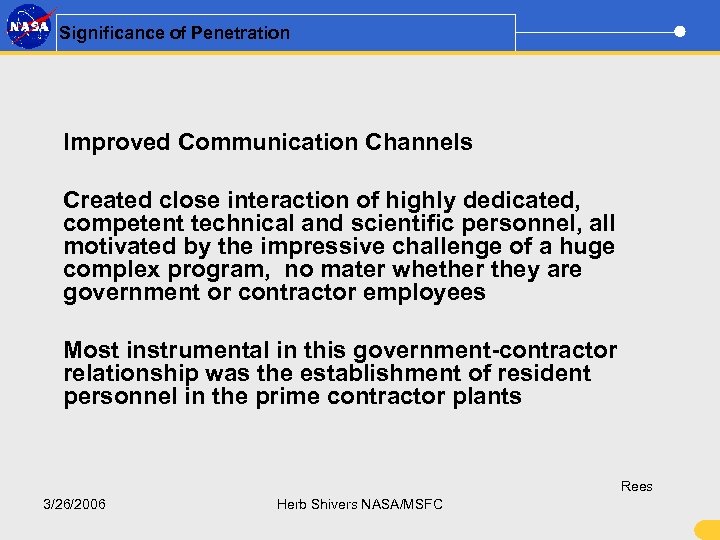 NASA

Significance of Penetration

Improved Communication Channels

Created close interaction of highly dedicated, competent technical and scientific personnel, all motivated by the impressive challenge of a huge complex program, no mater whether they are government or contractor employees

Most instrumental in this government-contractor relationship was the establishment of resident personnel in the prime contractor plants

Rees

3/26/2006

Herb Shivers NASA/MSFC